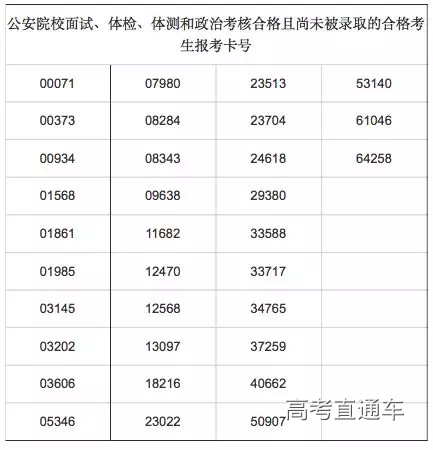 | 公安院校面试、体检、体测和政治考核合格且尚未被录取的合格考生报考卡号 | | | |
|---|---|---|---|
| 00071 | 07980 | 23513 | 53140 |
| 00373 | 08284 | 23704 | 61046 |
| 00934 | 08343 | 24618 | 64258 |
| 01568 | 09638 | 29380 | |
| 01861 | 11682 | 33588 | |
| 01985 | 12470 | 33717 | |
| 03145 | 12568 | 34765 | |
| 03202 | 13097 | 37259 | |
| 03606 | 18216 | 40662 | |
| 05346 | 23022 | 50907 | |

高考直通车